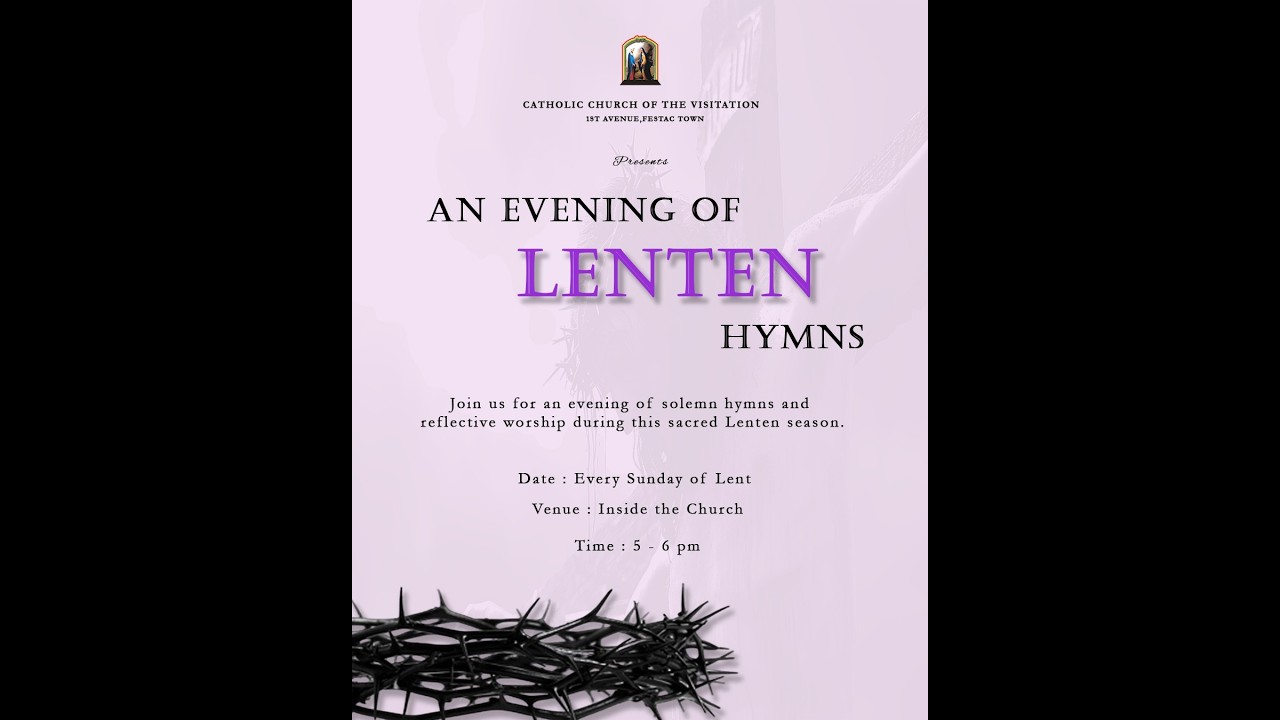 CATHOLIC CHURCH OF THE VISITATION
1ST AVENUE,FESTAC TOWN

Presents

AN EVENING OF
LENTEN
HYMNS

Join us for an evening of solemn hymns and reflective worship during this sacred Lenten season.

Date : Every Sunday of Lent

Venue : Inside the Church

Time : 5 - 6 pm